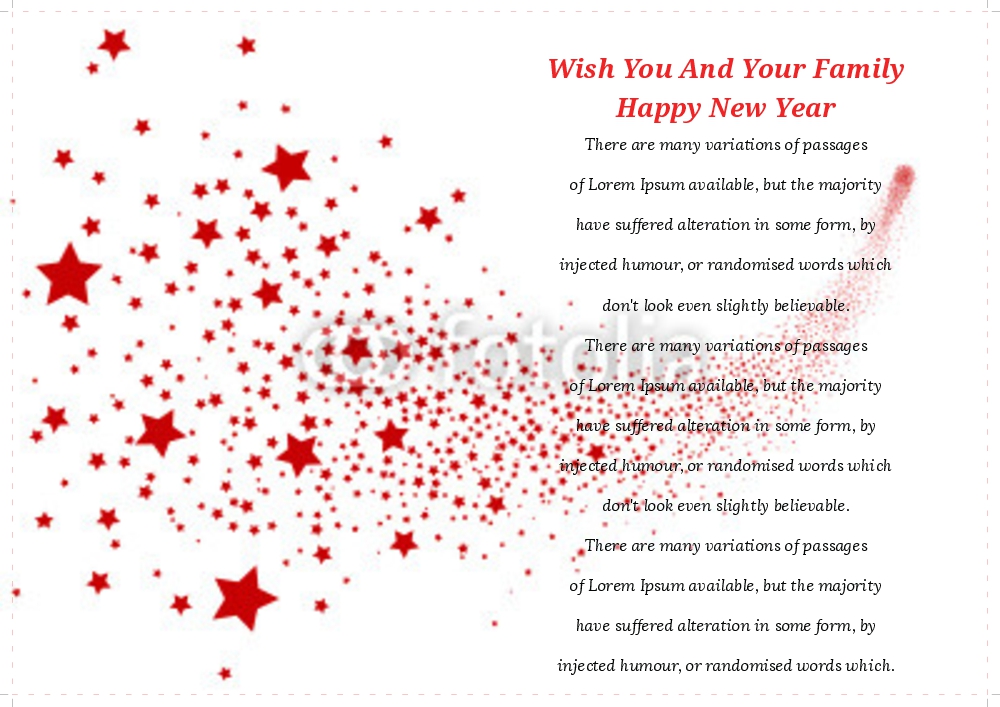 Wish You And Your Family
Happy New Year

There are many variations of passages of Lorem Ipsum available, but the majority have suffered alteration in some form, by injected humour, or randomised words which don't look even slightly believable.

There are many variations of passages of Lorem Ipsum available, but the majority have suffered alteration in some form, by injected humour, or randomised words which don't look even slightly believable.

There are many variations of passages of Lorem Ipsum available, but the majority have suffered alteration in some form, by injected humour, or randomised words which.

fotolia